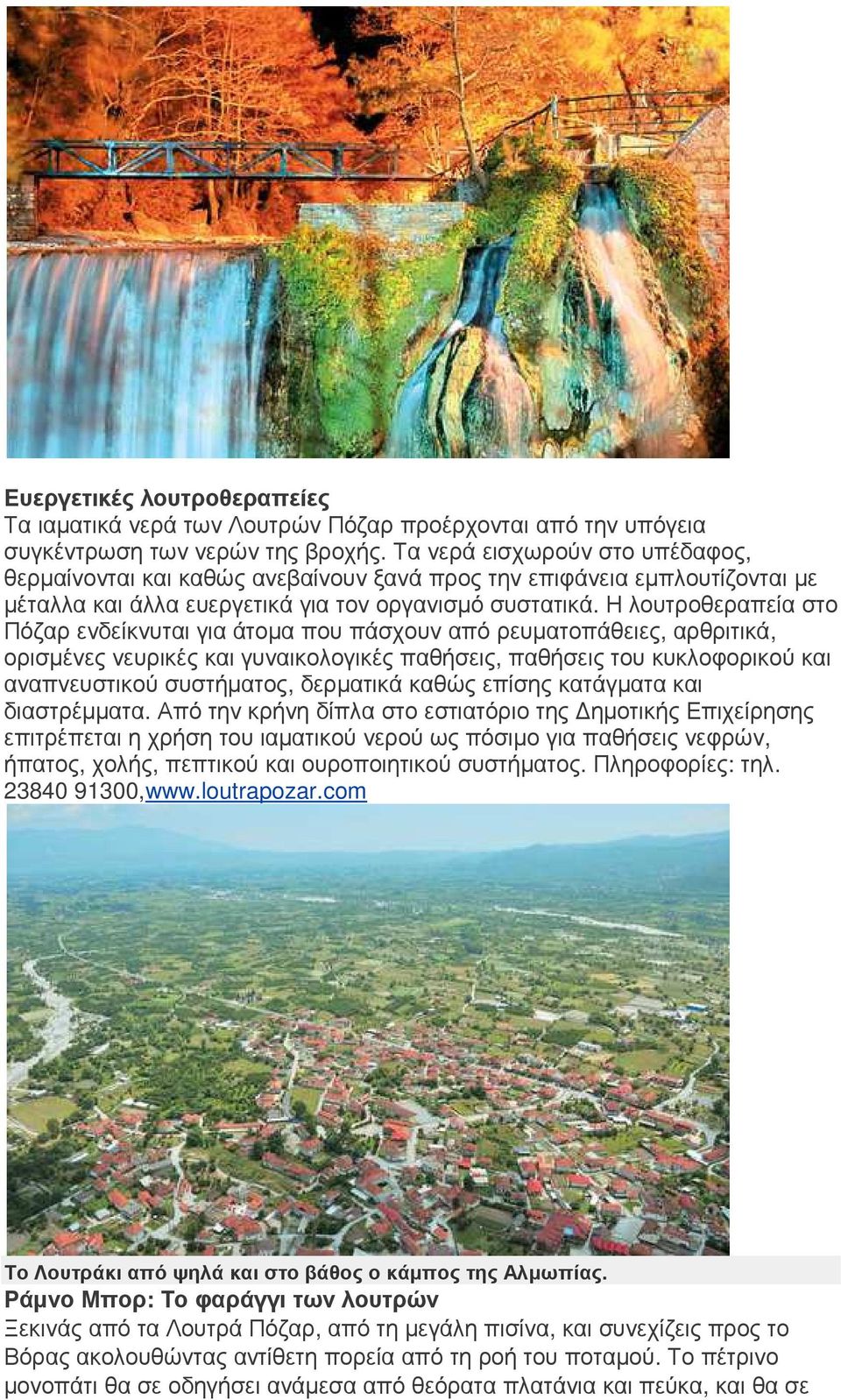 Ευεργετικές λουτροθεραπείες
Τα ιαματικά νερά των Λουτρών Πόζαρ προέρχονται από την υπόγεια συγκέντρωση των νερών της βροχής. Τα νερά εισχωρούν στο υπέδαφος, θερμαίνονται και καθώς ανεβαίνουν ξανά προς την επιφάνεια εμπλουτίζονται με μέταλλα και άλλα ευεργετικά για τον οργανισμό συστατικά. Η λουτροθεραπεία στο Πόζαρ ενδείκνυται για άτομα που πάσχουν από ρευματοπάθειες, αρθριτικά, ορισμένες νευρικές και γυναικολογικές παθήσεις, παθήσεις του κυκλοφορικού και αναπνευστικού συστήματος, δερματικά καθώς επίσης κατάγματα και διαστρέμματα. Από την κρήνη δίπλα στο εστιατόριο της Δημοτικής Επιχείρησης επιτρέπεται η χρήση του ιαματικού νερού ως πόσιμο για παθήσεις νεφρών, ήπατος, χολής, πεπτικού και ουροποιητικού συστήματος. Πληροφορίες: τηλ. 23840 91300,www.loutrapozar.com

Το Λουτράκι από ψηλά και στο βάθος ο κάμπος της Αλμωπίας.
Ράμνο Μπορ: Το φαράγγι των λουτρών
Ξεκινάς από τα Λουτρά Πόζαρ, από τη μεγάλη πισίνα, και συνεχίζεις προς το Βόρας ακολουθώντας αντίθετη πορεία από τη ροή του ποταμού. Το πέτρινο μονοπάτι θα σε οδηγήσει ανάμεσα από θεόρατα πλατάνια και πεύκα, και θα σε